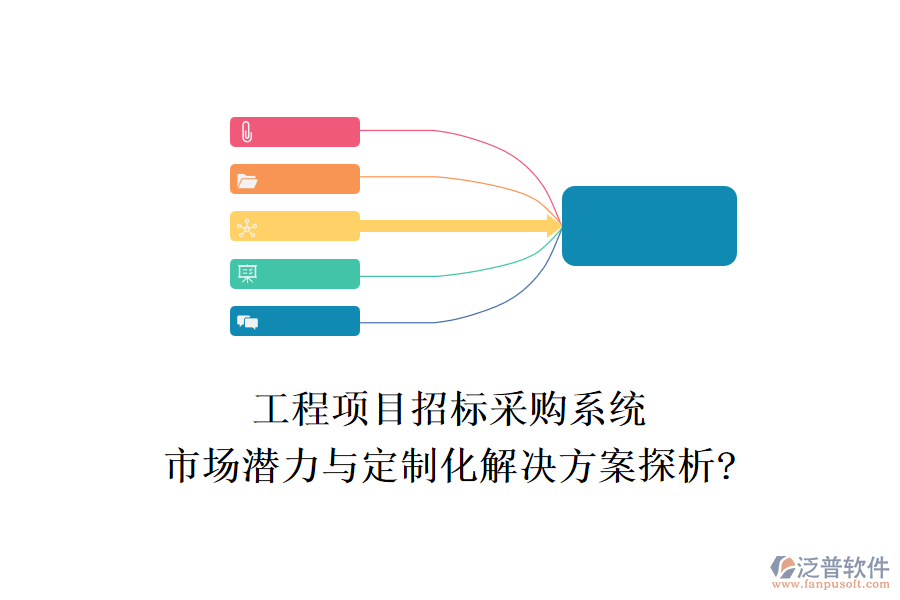 工程项目招标采购系统
市场潜力与定制化解决方案探析?

泛普软件
www.fanpusoft.com